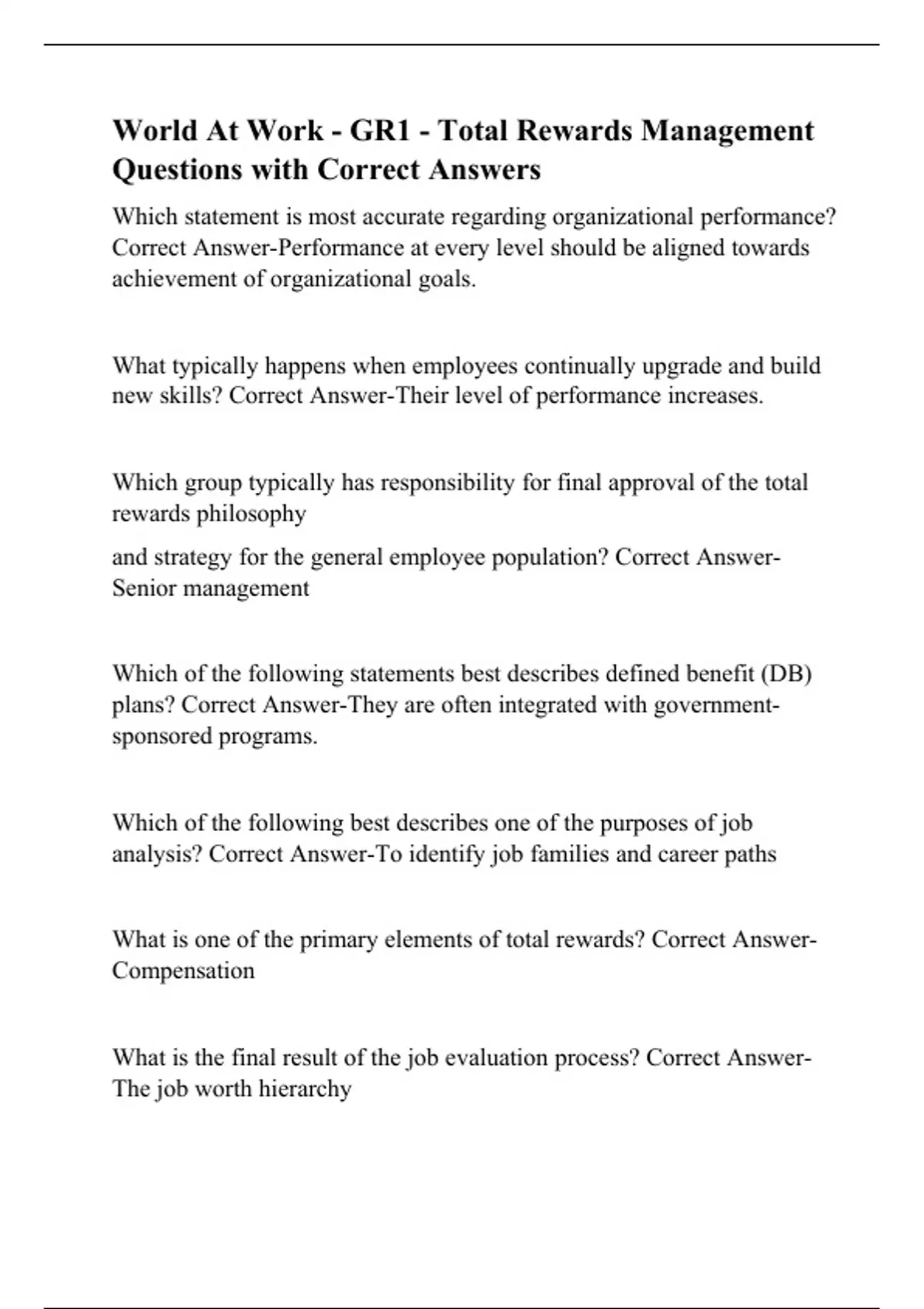 World At Work - GR1 - Total Rewards Management Questions with Correct Answers

Which statement is most accurate regarding organizational performance? Correct Answer-Performance at every level should be aligned towards achievement of organizational goals.

What typically happens when employees continually upgrade and build new skills? Correct Answer-Their level of performance increases.

Which group typically has responsibility for final approval of the total rewards philosophy

and strategy for the general employee population? Correct Answer-Senior management

Which of the following statements best describes defined benefit (DB) plans? Correct Answer-They are often integrated with government-sponsored programs.

Which of the following best describes one of the purposes of job analysis? Correct Answer-To identify job families and career paths

What is one of the primary elements of total rewards? Correct Answer-Compensation

What is the final result of the job evaluation process? Correct Answer-The job worth hierarchy